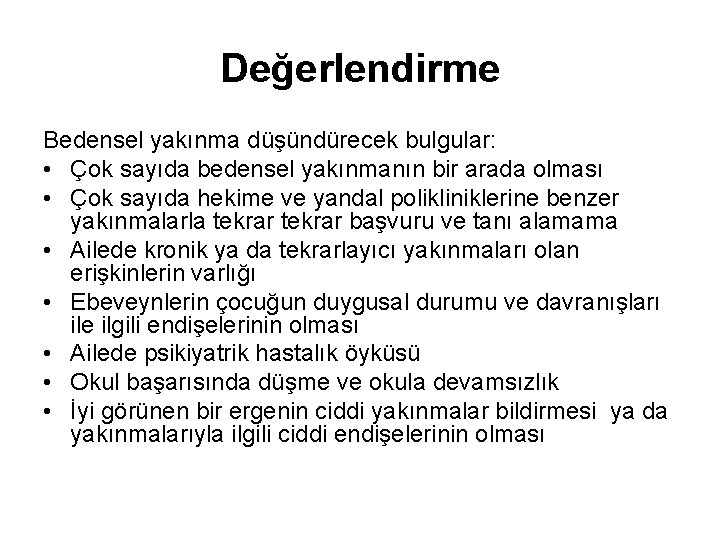 Değerlendirme

Bedensel yakınma düşündürecek bulgular:

• Çok sayıda bedensel yakınmanın bir arada olması
• Çok sayıda hekime ve yandal polikliniklerine benzer yakınmalarla tekrar tekrar başvuru ve tanı alamama
• Ailede kronik ya da tekrarlayıcı yakınmaları olan erişkinlerin varlığı
• Ebeveynlerin çocuğun duygusal durumu ve davranışları ile ilgili endişelerinin olması
• Ailede psikiyatrik hastalık öyküsü
• Okul başarısında düşme ve okula devamsızlık
• İyi görünen bir ergenin ciddi yakınmalar bildirmesi ya da yakınmalarıyla ilgili ciddi endişelerinin olması